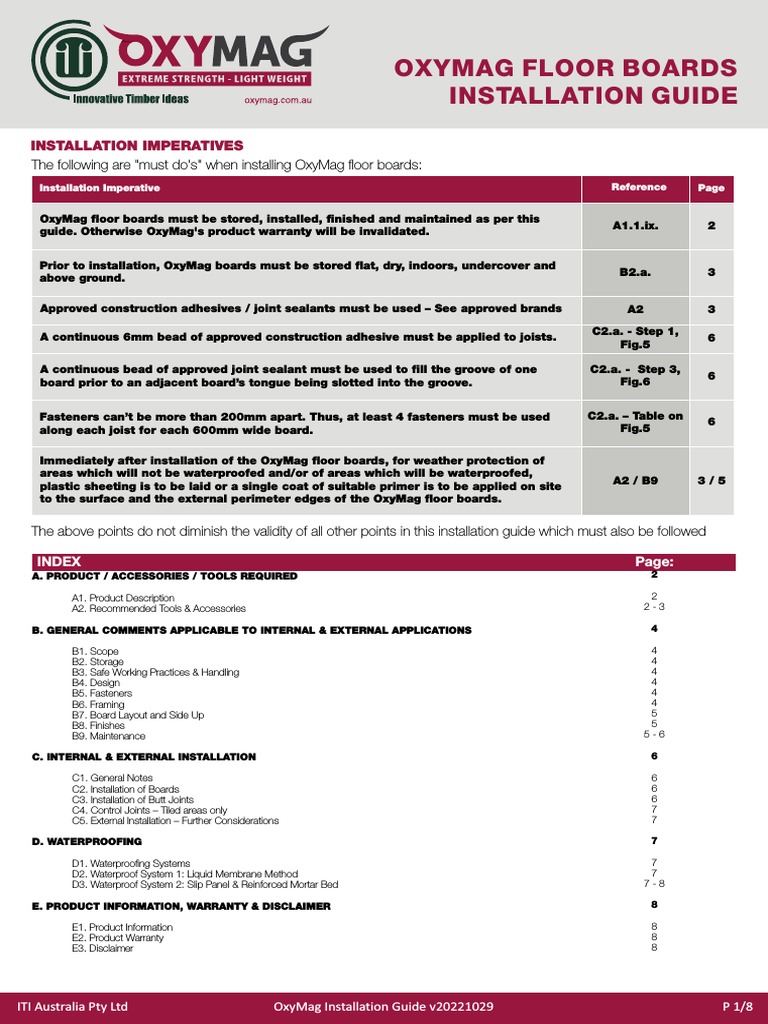 ITI OXYMAG EXTREME STRENGTH - LIGHT WEIGHT
Innovative Timber Ideas oxymag.com.au

OXYMAG FLOOR BOARDS INSTALLATION GUIDE

INSTALLATION IMPERATIVES
The following are "must do's" when installing OxyMag floor boards:

| Installation Imperative | Reference | Page |
|---|---|---|
| OxyMag floor boards must be stored, installed, finished and maintained as per this guide. Otherwise OxyMag's product warranty will be invalidated. | A1.1.ix. | 2 |
| Prior to installation, OxyMag boards must be stored flat, dry, indoors, undercover and above ground. | B2.a. | 3 |
| Approved construction adhesives / joint sealants must be used – See approved brands | A2 | 3 |
| A continuous 6mm bead of approved construction adhesive must be applied to joists. | C2.a. - Step 1, Fig.5 | 6 |
| A continuous bead of approved joint sealant must be used to fill the groove of one board prior to an adjacent board's tongue being slotted into the groove. | C2.a. - Step 3, Fig.6 | 6 |
| Fasteners can't be more than 200mm apart. Thus, at least 4 fasteners must be used along each joist for each 600mm wide board. | C2.a. – Table on Fig.5 | 6 |
| Immediately after installation of the OxyMag floor boards, for weather protection of areas which will not be waterproofed and/or of areas which will be waterproofed, plastic sheeting is to be laid or a single coat of suitable primer is to be applied on site to the surface and the external perimeter edges of the OxyMag floor boards. | A2 / B9 | 3 / 5 |

The above points do not diminish the validity of all other points in this installation guide which must also be followed

| INDEX | Page: |
|---|---|
| A. PRODUCT / ACCESSORIES / TOOLS REQUIRED | 2 |
| A1. Product Description | 2 |
| A2. Recommended Tools & Accessories | 2 - 3 |
| B. GENERAL COMMENTS APPLICABLE TO INTERNAL & EXTERNAL APPLICATIONS | 4 |
| B1. Scope | 4 |
| B2. Storage | 4 |
| B3. Safe Working Practices & Handling | 4 |
| B4. Design | 4 |
| B5. Fasteners | 4 |
| B6. Framing | 4 |
| B7. Board Layout and Side Up | 5 |
| B8. Finishes | 5 |
| B9. Maintenance | 5 - 6 |
| C. INTERNAL & EXTERNAL INSTALLATION | 6 |
| C1. General Notes | 6 |
| C2. Installation of Boards | 6 |
| C3. Installation of Butt Joints | 6 |
| C4. Control Joints – Tiled areas only | 7 |
| C5. External Installation – Further Considerations | 7 |
| D. WATERPROOFING | 7 |
| D1. Waterproofing Systems | 7 |
| D2. Waterproof System 1: Liquid Membrane Method | 7 |
| D3. Waterproof System 2: Slip Panel & Reinforced Mortar Bed | 7 - 8 |
| E. PRODUCT INFORMATION, WARRANTY & DISCLAIMER | 8 |
| E1. Product Information | 8 |
| E2. Product Warranty | 8 |
| E3. Disclaimer | 8 |

ITI Australia Pty Ltd OxyMag Installation Guide v20221029 P 1/8